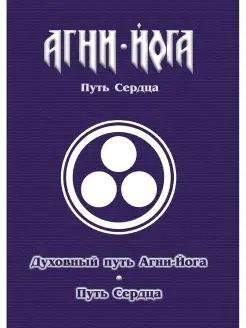 АГНИ-ЙОГА

Путь Сердца

Духовный путь Агни-Йога

Путь Сердца